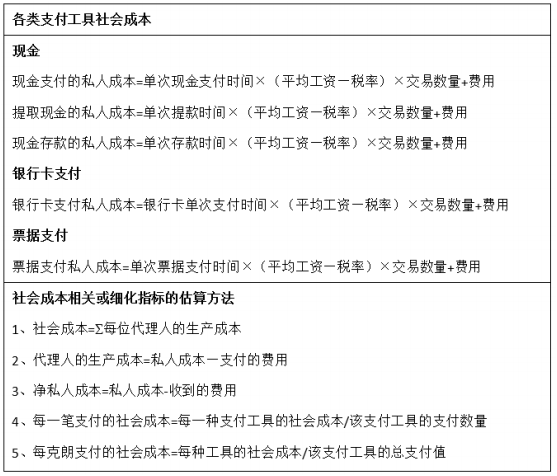 各类支付工具社会成本

现金

现金支付的私人成本=单次现金支付时间×（平均工资一税率）×交易数量+费用

提取现金的私人成本=单次提款时间×（平均工资一税率）×交易数量+费用

现金存款的私人成本=单次存款时间×（平均工资一税率）×交易数量+费用

银行卡支付

银行卡支付私人成本=银行卡单次支付时间×（平均工资一税率）×交易数量+费用

票据支付

票据支付私人成本=单次票据支付时间×（平均工资一税率）×交易数量+费用

社会成本相关或细化指标的估算方法

1、社会成本=Σ每位代理人的生产成本

2、代理人的生产成本=私人成本一支付的费用

3、净私人成本=私人成本-收到的费用

4、每一笔支付的社会成本=每一种支付工具的社会成本/该支付工具的支付数量

5、每克朗支付的社会成本=每种工具的社会成本/该支付工具的总支付值